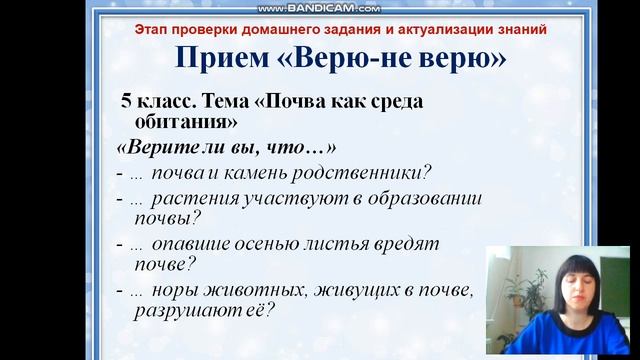 www.BANDICAM.com

Этап проверки домашнего задания и актуализации знаний

Прием «Верю-не верю»

5 класс. Тема «Почва как среда обитания»

«Верите ли вы, что…»

- … почва и камень родственники?

- … растения участвуют в образовании почвы?

- … опавшие осенью листья вредят почве?

- … норы животных, живущих в почве, разрушают её?